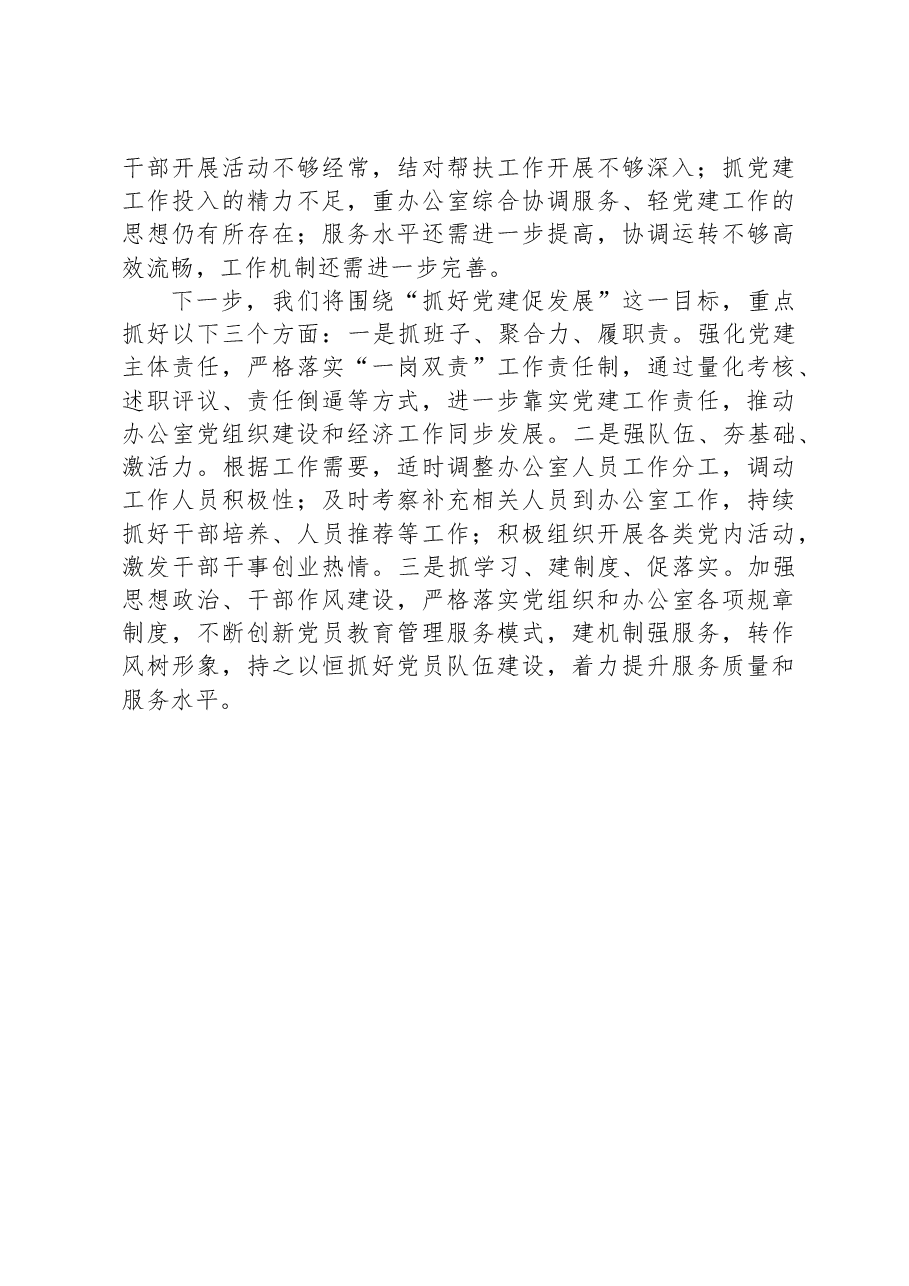 干部开展活动不够经常，结对帮扶工作开展不够深入；抓党建工作投入的精力不足，重办公室综合协调服务、轻党建工作的思想仍有所存在；服务水平还需进一步提高，协调运转不够高效流畅，工作机制还需进一步完善。

下一步，我们将围绕“抓好党建促发展”这一目标，重点抓好以下三个方面：一是抓班子、聚合力、履职责。强化党建主体责任，严格落实“一岗双责”工作责任制，通过量化考核、述职评议、责任倒逼等方式，进一步靠实党建工作责任，推动办公室党组织建设和经济工作同步发展。二是强队伍、夯基础、激活力。根据工作需要，适时调整办公室人员工作分工，调动工作人员积极性；及时考察补充相关人员到办公室工作，持续抓好干部培养、人员推荐等工作；积极组织开展各类党内活动，激发干部干事创业热情。三是抓学习、建制度、促落实。加强思想政治、干部作风建设，严格落实党组织和办公室各项规章制度，不断创新党员教育管理服务模式，建机制强服务，转作风树形象，持之以恒抓好党员队伍建设，着力提升服务质量和服务水平。